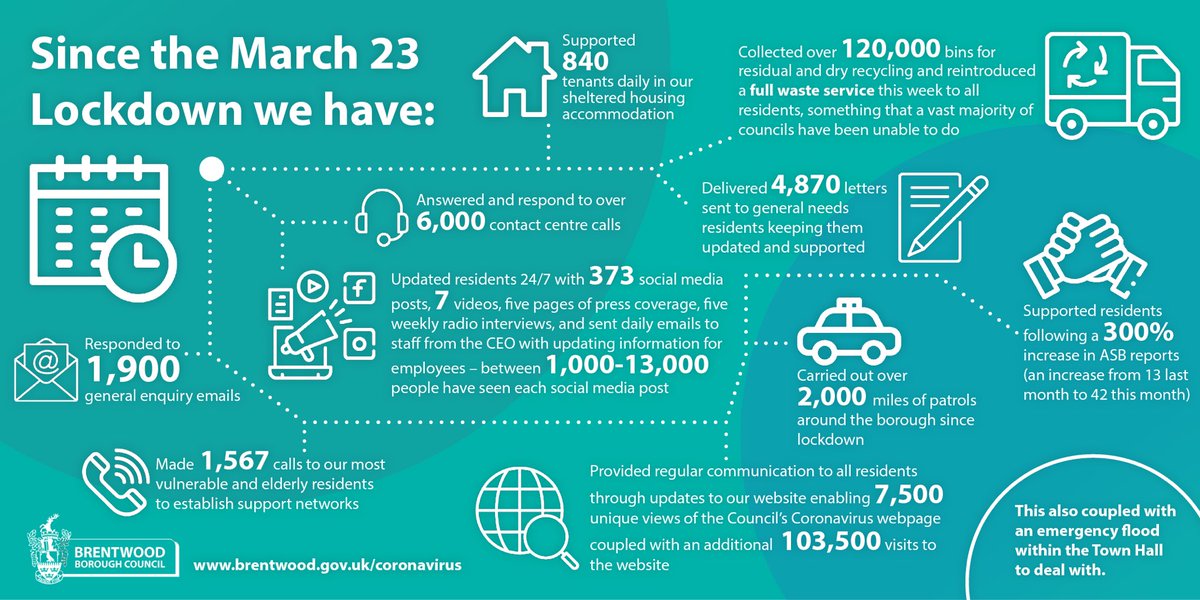 Since the March 23 Lockdown we have:

Supported 840 tenants daily in our sheltered housing accommodation

Collected over 120,000 bins for residual and dry recycling and reintroduced a full waste service this week to all residents, something that a vast majority of councils have been unable to do

Answered and respond to over 6,000 contact centre calls

Delivered 4,870 letters sent to general needs residents keeping them updated and supported

Updated residents 24/7 with 373 social media posts, 7 videos, five pages of press coverage, five weekly radio interviews, and sent daily emails to staff from the CEO with updating information for employees – between 1,000-13,000 people have seen each social media post

Supported residents following a 300% increase in ASB reports (an increase from 13 last month to 42 this month)

Responded to 1,900 general enquiry emails

Carried out over 2,000 miles of patrols around the borough since lockdown

Made 1,567 calls to our most vulnerable and elderly residents to establish support networks

Provided regular communication to all residents through updates to our website enabling 7,500 unique views of the Council's Coronavirus webpage coupled with an additional 103,500 visits to the website

This also coupled with an emergency flood within the Town Hall to deal with.

BRENTWOOD BOROUGH COUNCIL

www.brentwood.gov.uk/coronavirus